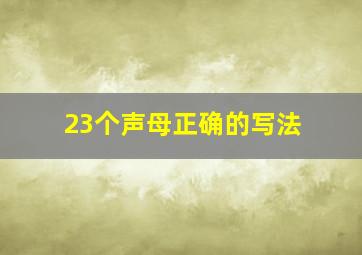 23个声母正确的写法